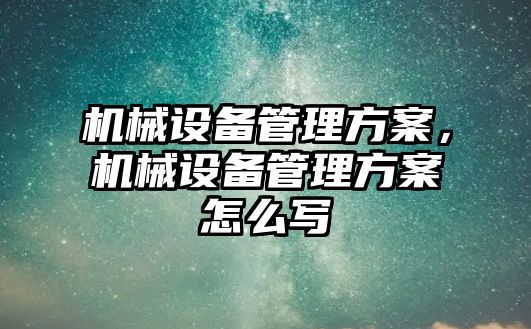 机械设备管理方案，机械设备管理方案怎么写